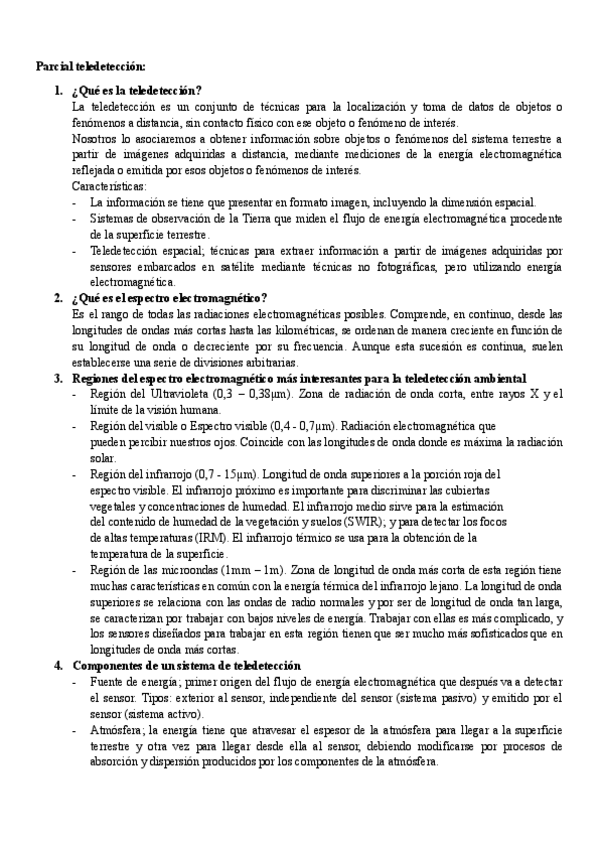 Parcial teledetección:

1. ¿Qué es la teledetección?
La teledetección es un conjunto de técnicas para la localización y toma de datos de objetos o fenómenos a distancia, sin contacto físico con ese objeto o fenómeno de interés.
Nosotros lo asociaremos a obtener información sobre objetos o fenómenos del sistema terrestre a partir de imágenes adquiridas a distancia, mediante mediciones de la energía electromagnética reflejada o emitida por esos objetos o fenómenos de interés.
Características:
- La información se tiene que presentar en formato imagen, incluyendo la dimensión espacial.
- Sistemas de observación de la Tierra que miden el flujo de energía electromagnética procedente de la superficie terrestre.
- Teledetección espacial; técnicas para extraer información a partir de imágenes adquiridas por sensores embarcados en satélite mediante técnicas no fotográficas, pero utilizando energía electromagnética.

2. ¿Qué es el espectro electromagnético?
Es el rango de todas las radiaciones electromagnéticas posibles. Comprende, en continuo, desde las longitudes de ondas más cortas hasta las kilométricas, se ordenan de manera creciente en función de su longitud de onda o decreciente por su frecuencia. Aunque esta sucesión es continua, suelen establecerse una serie de divisiones arbitrarias.

3. Regiones del espectro electromagnético más interesantes para la teledetección ambiental
- Región del Ultravioleta (0,3 – 0,38μm). Zona de radiación de onda corta, entre rayos X y el límite de la visión humana.
- Región del visible o Espectro visible (0,4 - 0,7μm). Radiación electromagnética que pueden percibir nuestros ojos. Coincide con las longitudes de onda donde es máxima la radiación solar.
- Región del infrarrojo (0,7 - 15μm). Longitud de onda superiores a la porción roja del espectro visible. El infrarrojo próximo es importante para discriminar las cubiertas vegetales y concentraciones de humedad. El infrarrojo medio sirve para la estimación del contenido de humedad de la vegetación y suelos (SWIR); y para detectar los focos de altas temperaturas (IRM). El infrarrojo térmico se usa para la obtención de la temperatura de la superficie.
- Región de las microondas (1mm – 1m). Zona de longitud de onda más corta de esta región tiene muchas características en común con la energía térmica del infrarrojo lejano. La longitud de onda superiores se relaciona con las ondas de radio normales y por ser de longitud de onda tan larga, se caracterizan por trabajar con bajos niveles de energía. Trabajar con ellas es más complicado, y los sensores diseñados para trabajar en esta región tienen que ser mucho más sofisticados que en longitudes de onda más cortas.

4. Componentes de un sistema de teledetección
- Fuente de energía; primer origen del flujo de energía electromagnética que después va a detectar el sensor. Tipos: exterior al sensor, independiente del sensor (sistema pasivo) y emitido por el sensor (sistema activo).
- Atmósfera; la energía tiene que atravesar el espesor de la atmósfera para llegar a la superficie terrestre y otra vez para llegar desde ella al sensor, debiendo modificarse por procesos de absorción y dispersión producidos por los componentes de la atmósfera.